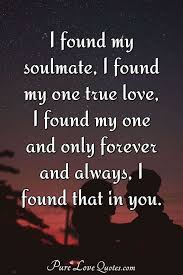 I found my soulmate, I found my one true love, I found my one and only forever and always, I found that in you.

PureLoveQuotes.com